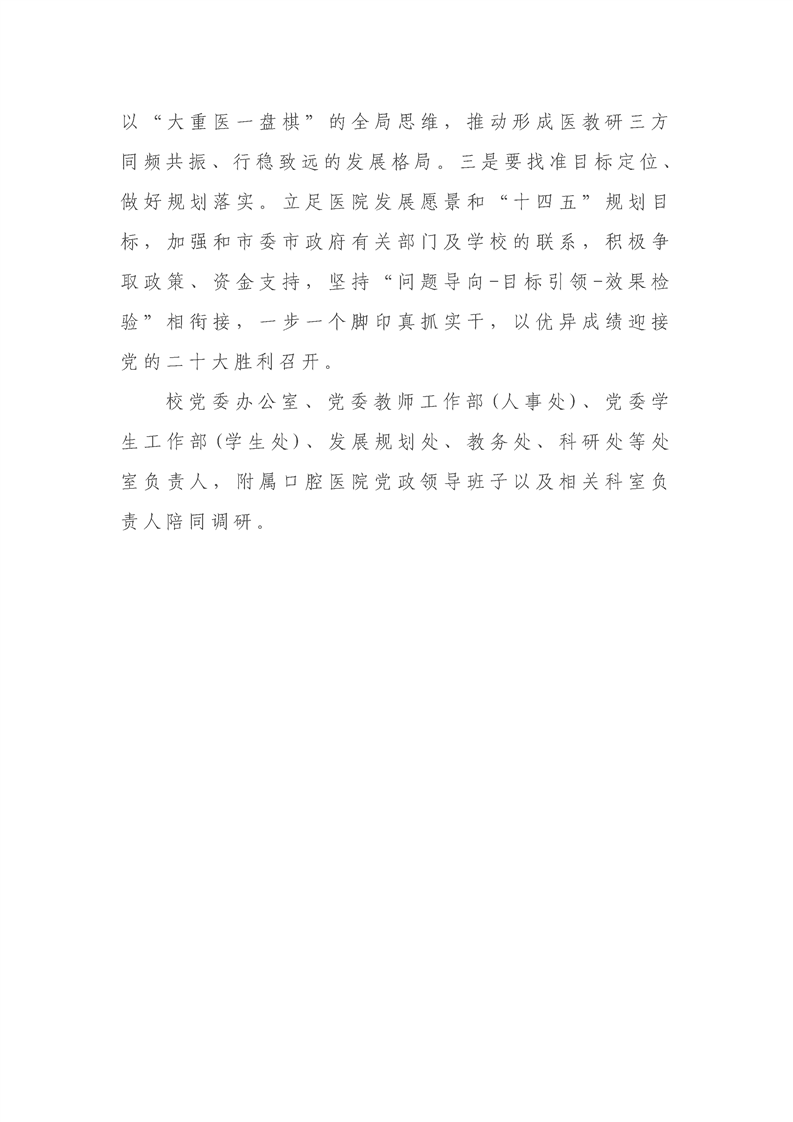 以“大重医一盘棋”的全局思维，推动形成医教研三方同频共振、行稳致远的发展格局。三是要找准目标定位、做好规划落实。立足医院发展愿景和“十四五”规划目标，加强和市委市政府有关部门及学校的联系，积极争取政策、资金支持，坚持“问题导向-目标引领-效果检验”相衔接，一步一个脚印真抓实干，以优异成绩迎接党的二十大胜利召开。

校党委办公室、党委教师工作部(人事处)、党委学生工作部(学生处)、发展规划处、教务处、科研处等处室负责人，附属口腔医院党政领导班子以及相关科室负责人陪同调研。